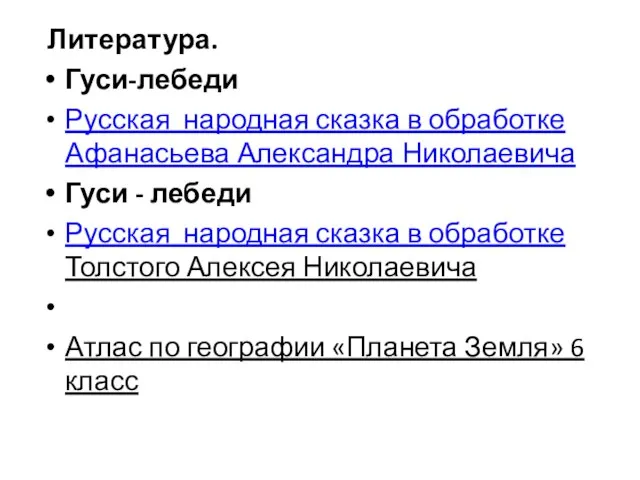 Литература.

• Гуси-лебеди

• Русская  народная сказка в обработке Афанасьева Александра Николаевича

• Гуси - лебеди

• Русская  народная сказка в обработке Толстого Алексея Николаевича

•

• Атлас по географии «Планета Земля» 6 класс